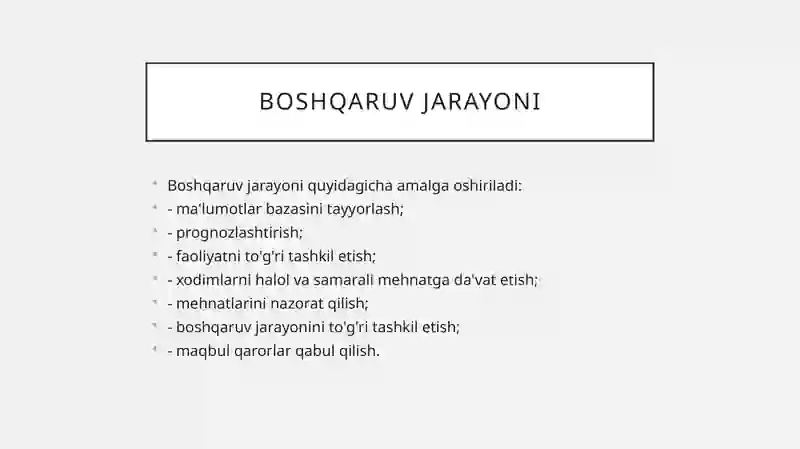 BOSHQARUV JARAYONI

Boshqaruv jarayoni quyidagicha amalga oshiriladi:
- ma'lumotlar bazasini tayyorlash;
- prognozlashtirish;
- faoliyatni to'g'ri tashkil etish;
- xodimlarni halol va samarali mehnatga da'vat etish;
- mehnatlarini nazorat qilish;
- boshqaruv jarayonini to'g'ri tashkil etish;
- maqbul qarorlar qabul qilish.